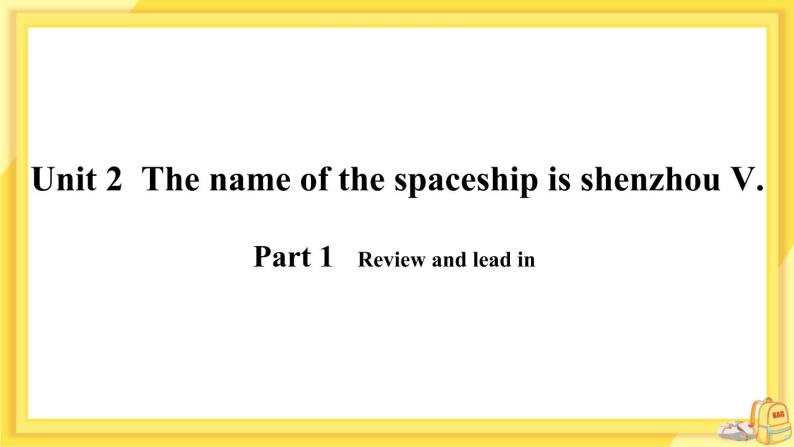 Unit 2 The name of the spaceship is shenzhou V.

Part 1 Review and lead in